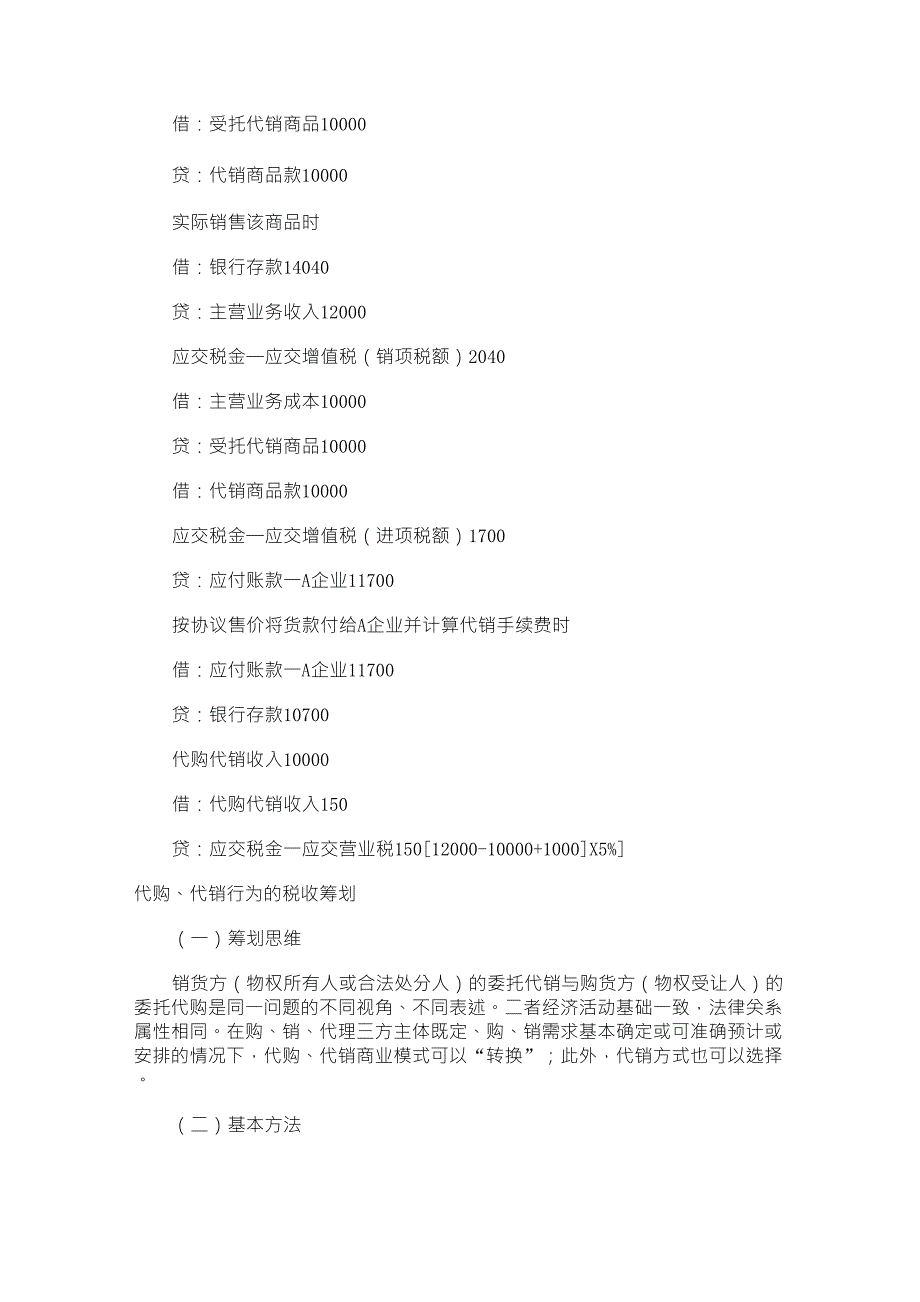 借：受托代销商品10000

贷：代销商品款10000

实际销售该商品时

借：银行存款14040

贷：主营业务收入12000

应交税金—应交增值税（销项税额）2040

借：主营业务成本10000

贷：受托代销商品10000

借：代销商品款10000

应交税金—应交增值税（进项税额）1700

贷：应付账款—A企业11700

按协议售价将货款付给A企业并计算代销手续费时

借：应付账款—A企业11700

贷：银行存款10700

代购代销收入10000

借：代购代销收入150

贷：应交税金—应交营业税150[12000-10000+1000]X5%]

代购、代销行为的税收筹划

（一）筹划思维

销货方（物权所有人或合法处分人）的委托代销与购货方（物权受让人）的委托代购是同一问题的不同视角、不同表述。二者经济活动基础一致，法律关系属性相同。在购、销、代理三方主体既定、购、销需求基本确定或可准确预计或安排的情况下，代购、代销商业模式可以“转换”；此外，代销方式也可以选择。

（二）基本方法